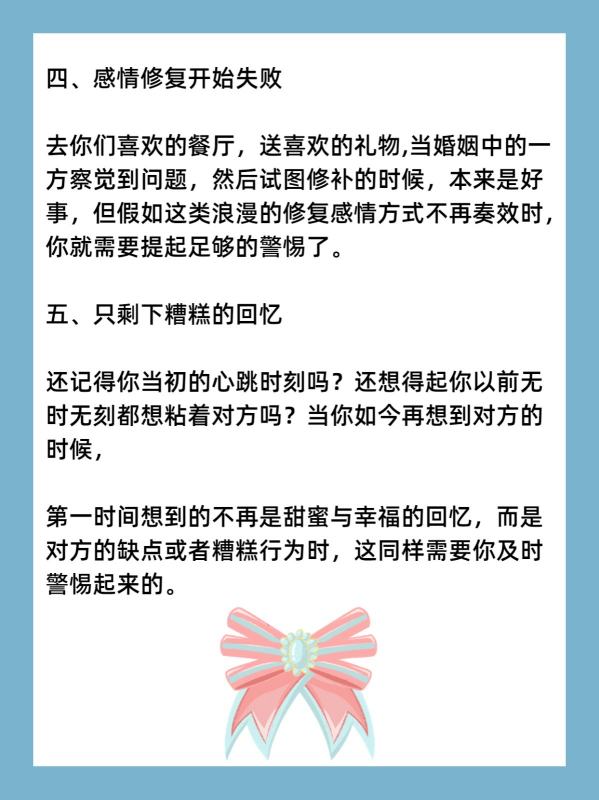 四、感情修复开始失败

去你们喜欢的餐厅，送喜欢的礼物,当婚姻中的一方察觉到问题，然后试图修补的时候，本来是好事，但假如这类浪漫的修复感情方式不再奏效时，你就需要提起足够的警惕了。

五、只剩下糟糕的回忆

还记得你当初的心跳时刻吗？还想得起你以前无时无刻都想粘着对方吗？当你如今再想到对方的时候，

第一时间想到的不再是甜蜜与幸福的回忆，而是对方的缺点或者糟糕行为时，这同样需要你及时警惕起来的。